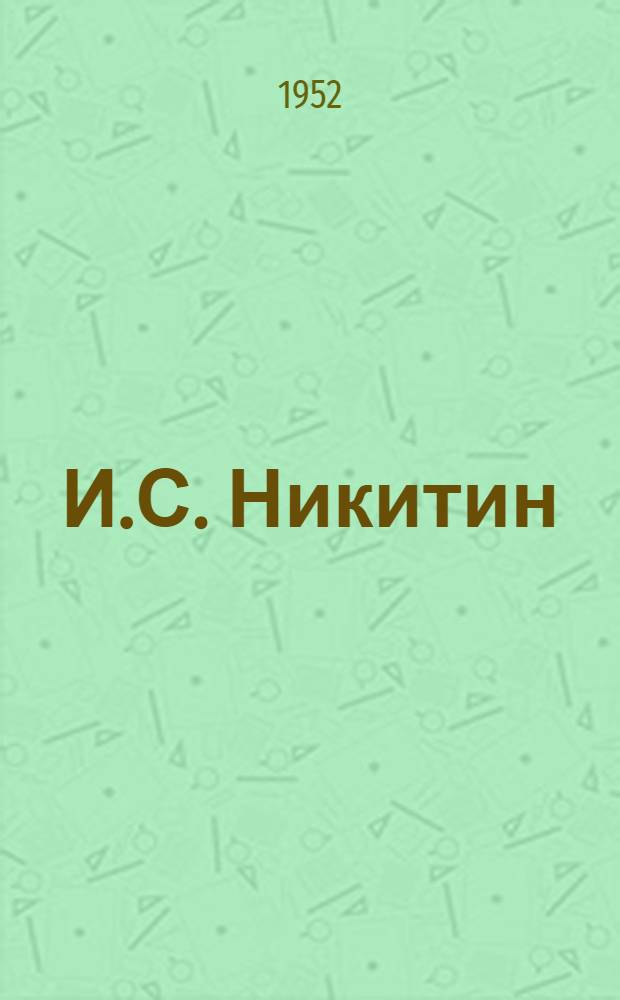 1952

И.С. Никитин